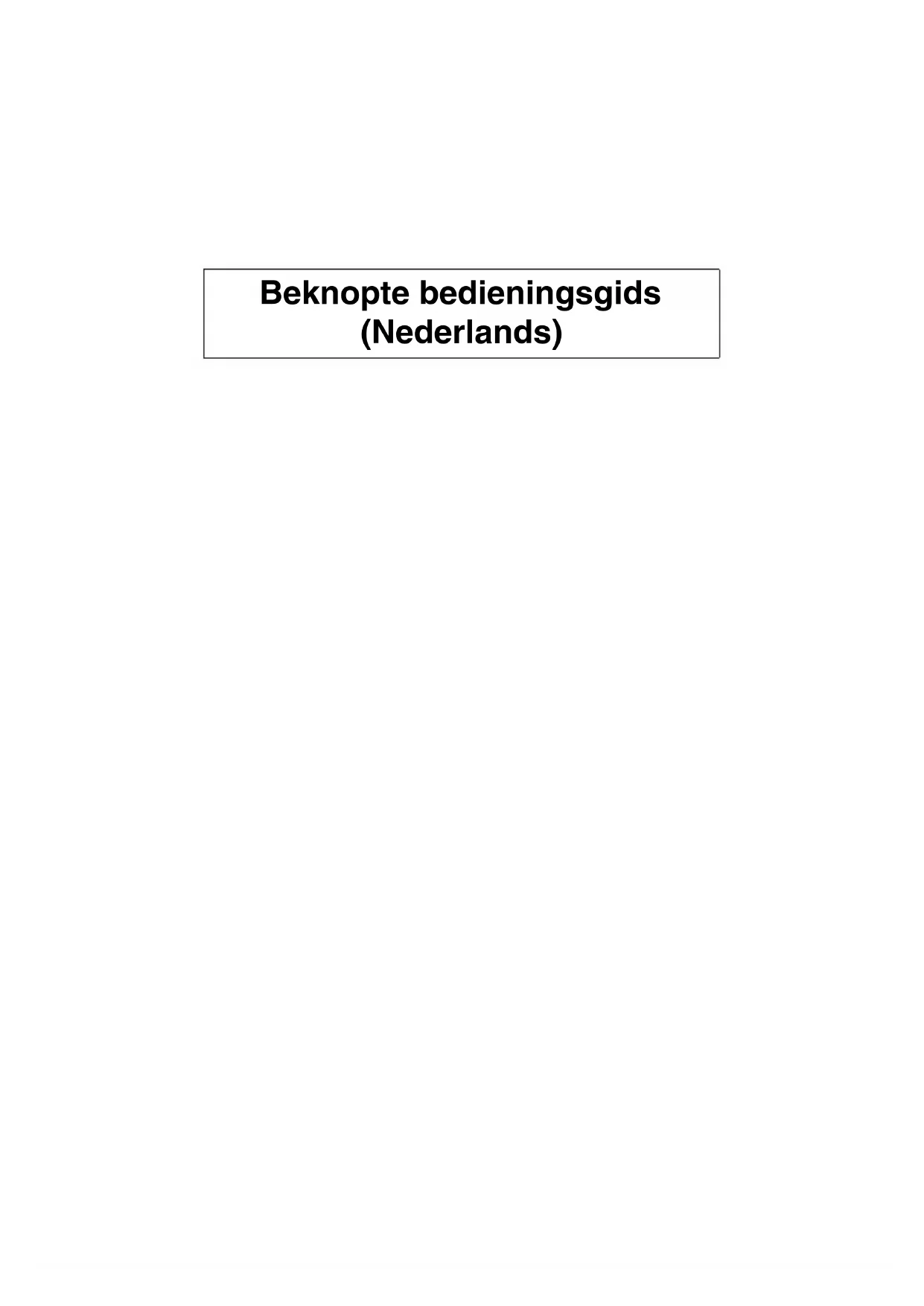 Beknopte bedieningsgids
(Nederlands)